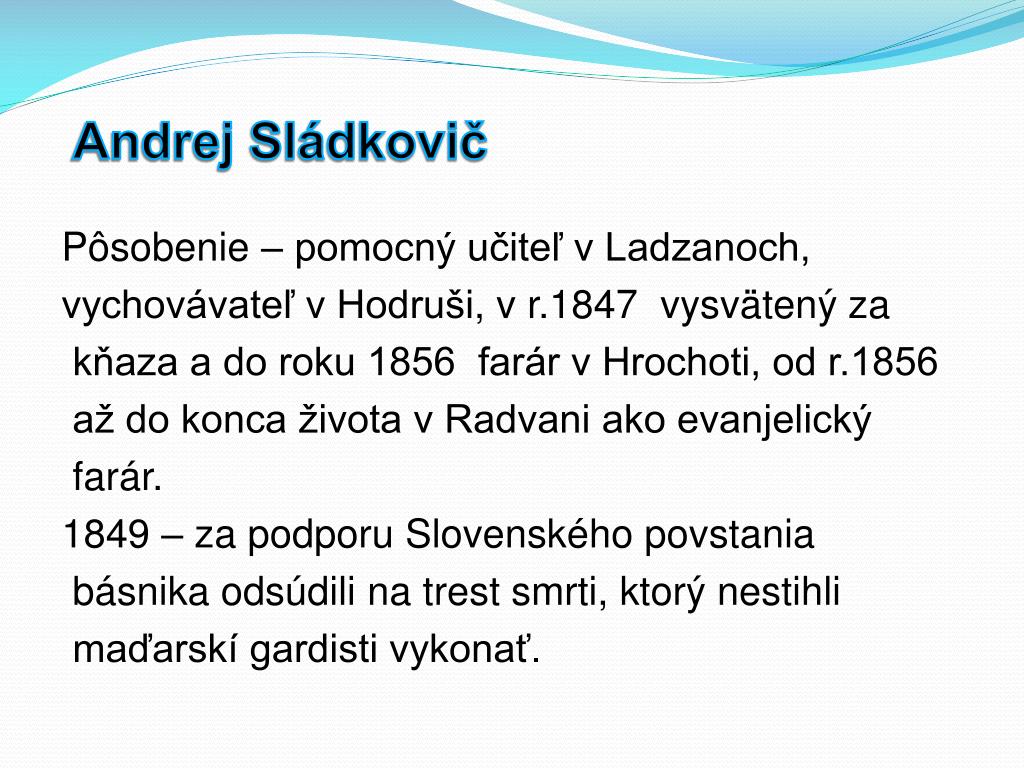 Andrej Sládkovič

Pôsobenie – pomocný učiteľ v Ladzanoch, vychovávateľ v Hodruši, v r.1847 vysvätený za kňaza a do roku 1856 farár v Hrochoti, od r.1856 až do konca života v Radvani ako evanjelický farár.

1849 – za podporu Slovenského povstania básnika odsúdili na trest smrti, ktorý nestihli maďarskí gardisti vykonať.